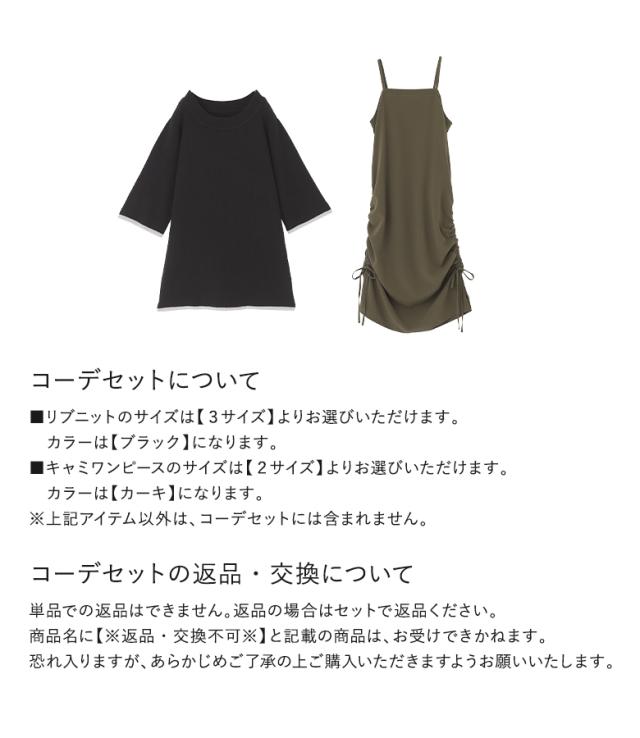 コーデセットについて

■リブニットのサイズは【3サイズ】よりお選びいただけます。
カラーは【ブラック】になります。
■キャミワンピースのサイズは【2サイズ】よりお選びいただけます。
カラーは【カーキ】になります。
※上記アイテム以外は、コーデセットには含まれません。

コーデセットの返品・交換について

単品での返品はできません。返品の場合はセットで返品ください。
商品名に【※返品・交換不可※】と記載の商品は、お受けできかねます。
恐れ入りますが、あらかじめご了承の上ご購入いただきますようお願いいたします。